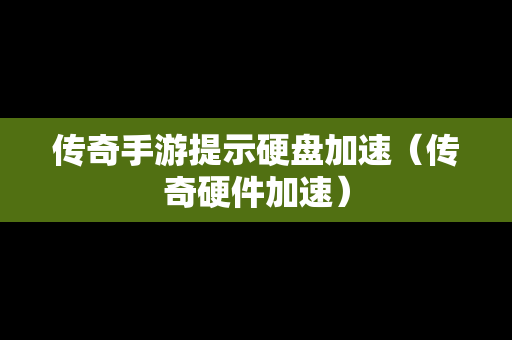 传奇手游提示硬盘加速（传奇硬件加速）